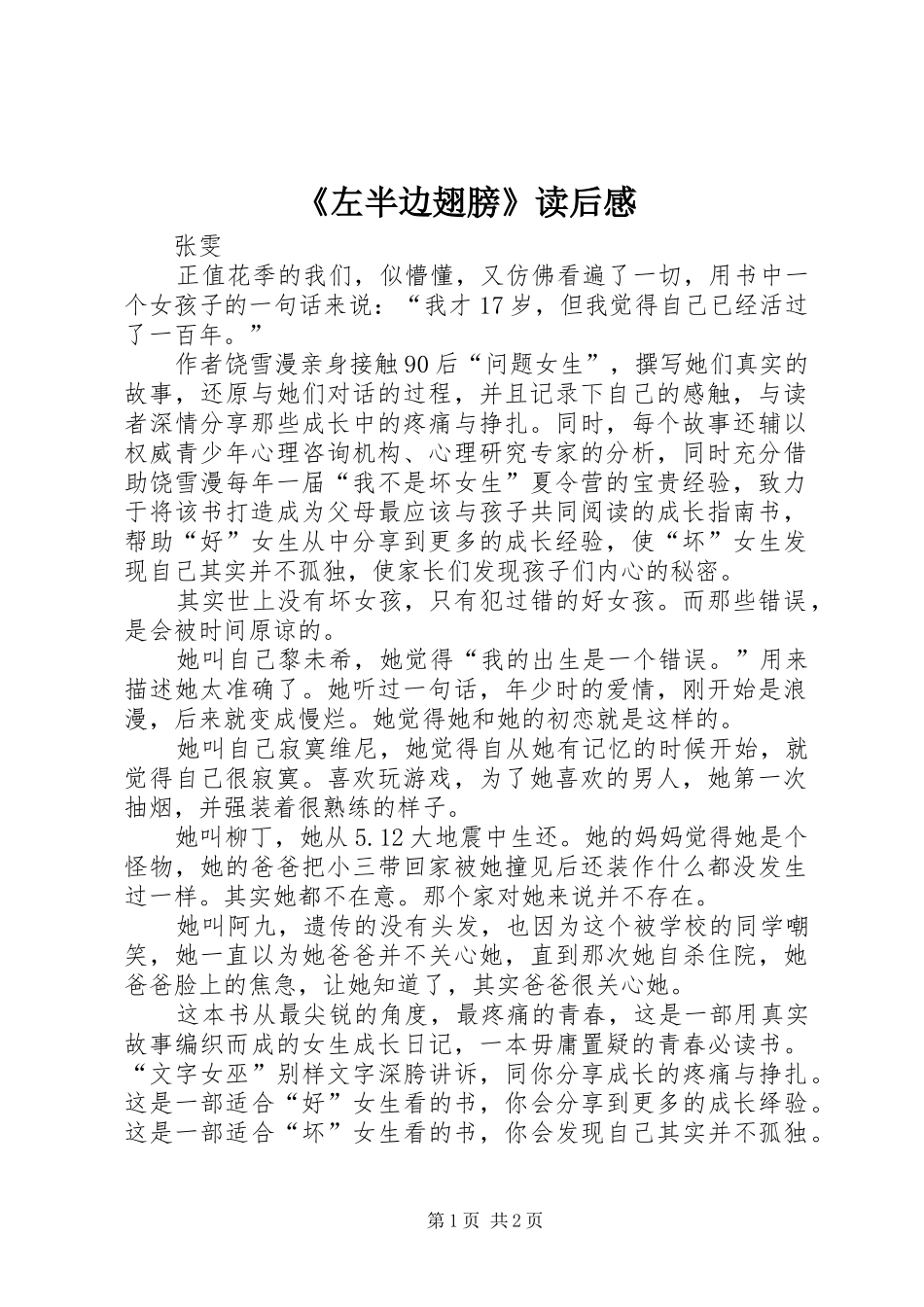 《左半边翅膀》读后感

张雯

正值花季的我们，似懵懂，又仿佛看遍了一切，用书中一个女孩子的一句话来说：“我才17岁，但我觉得自己已经活过了一百年。”

作者饶雪漫亲身接触90后“问题女生”，撰写她们真实的故事，还原与她们对话的过程，并且记录下自己的感触，与读者深情分享那些成长中的疼痛与挣扎。同时，每个故事还辅以权威青少年心理咨询机构、心理研究专家的分析，同时充分借助饶雪漫每年一届“我不是坏女生”夏令营的宝贵经验，致力于将该书打造成为父母最应该与孩子共同阅读的成长指南书，帮助“好”女生从中分享到更多的成长经验，使“坏”女生发现自己其实并不孤独，使家长们发现孩子们内心的秘密。

其实世上没有坏女孩，只有犯过错的好女孩。而那些错误，是会被时间原谅的。

她叫自己黎未希，她觉得“我的出生是一个错误。”用来描述她太准确了。她听过一句话，年少时的爱情，刚开始是浪漫，后来就变成慢烂。她觉得她和她的初恋就是这样的。

她叫自己寂寞维尼，她觉得自从她有记忆的时候开始，就觉得自己很寂寞。喜欢玩游戏，为了她喜欢的男人，她第一次抽烟，并强装着很熟练的样子。

她叫柳丁，她从5.12大地震中生还。她的妈妈觉得她是个怪物，她的爸爸把小三带回家被她撞见后还装作什么都没发生过一样。其实她都不在意。那个家对她来说并不存在。

她叫阿九，遗传的没有头发，也因为这个被学校的同学嘲笑，她一直以为她爸爸并不关心她，直到那次她自杀住院，她爸爸脸上的焦急，让她知道了，其实爸爸很关心她。

这本书从最尖锐的角度，最疼痛的青春，这是一部用真实故事编织而成的女生成长日记，一本毋庸置疑的青春必读书。“文字女巫”别样文字深膀讲诉，同你分享成长的疼痛与挣扎。这是一部适合“好”女生看的书，你会分享到更多的成长绎验。这是一部适合“坏”女生看的书，你会发现自己其实并不孤独。

第1页 共2页